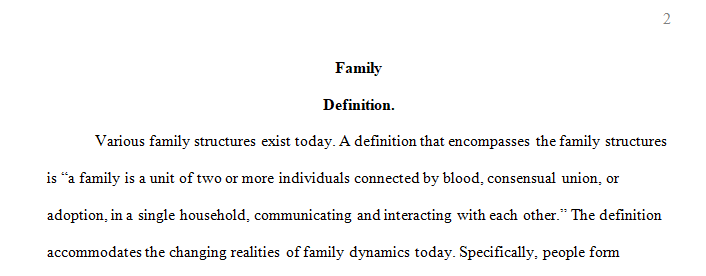 2

Family

Definition.

Various family structures exist today. A definition that encompasses the family structures is “a family is a unit of two or more individuals connected by blood, consensual union, or adoption, in a single household, communicating and interacting with each other.” The definition accommodates the changing realities of family dynamics today. Specifically, people form